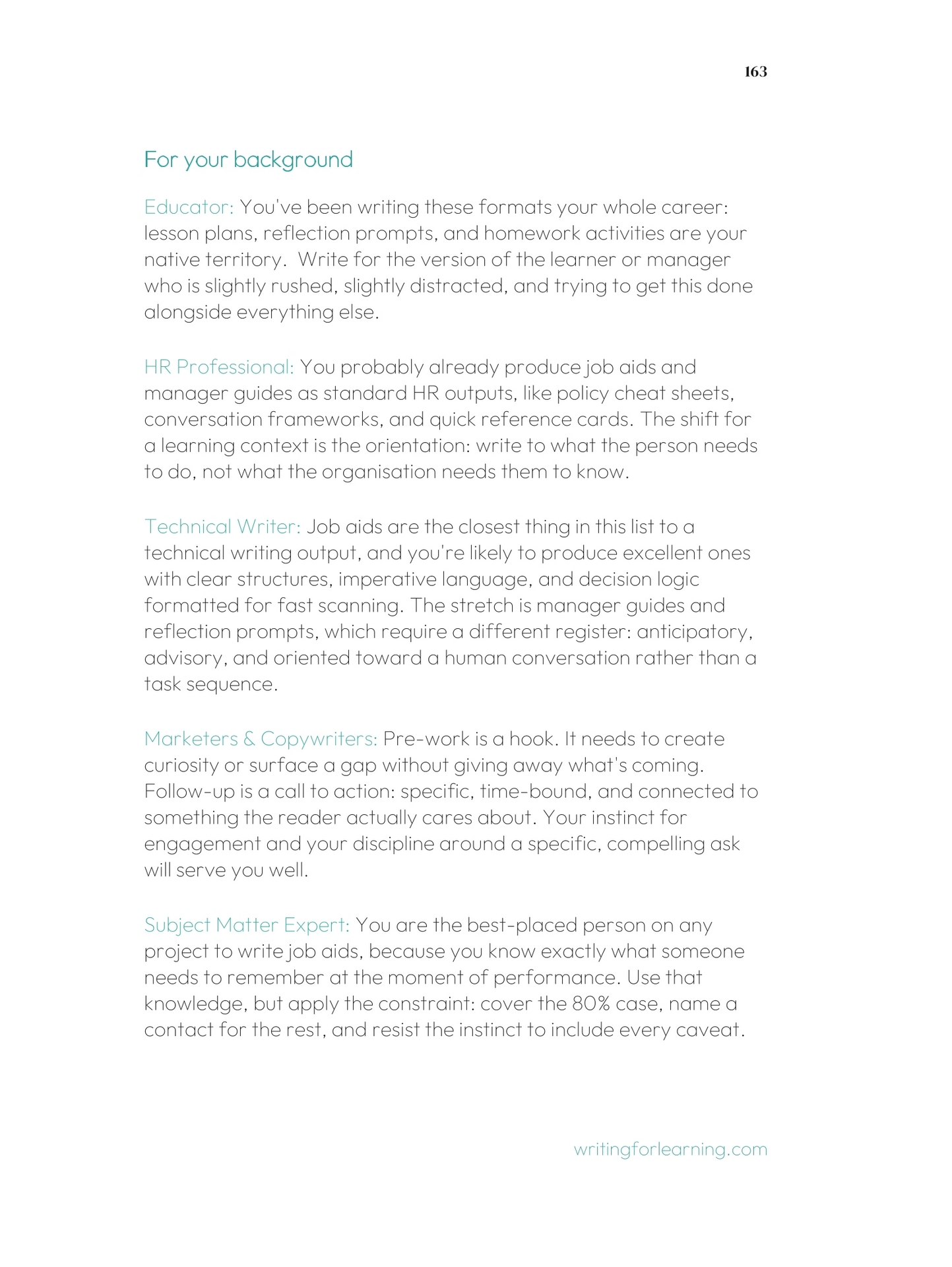 163

For your background

Educator: You've been writing these formats your whole career: lesson plans, reflection prompts, and homework activities are your native territory.  Write for the version of the learner or manager who is slightly rushed, slightly distracted, and trying to get this done alongside everything else.

HR Professional: You probably already produce job aids and manager guides as standard HR outputs, like policy cheat sheets, conversation frameworks, and quick reference cards. The shift for a learning context is the orientation: write to what the person needs to do, not what the organisation needs them to know.

Technical Writer: Job aids are the closest thing in this list to a technical writing output, and you're likely to produce excellent ones with clear structures, imperative language, and decision logic formatted for fast scanning. The stretch is manager guides and reflection prompts, which require a different register: anticipatory, advisory, and oriented toward a human conversation rather than a task sequence.

Marketers & Copywriters: Pre-work is a hook. It needs to create curiosity or surface a gap without giving away what's coming. Follow-up is a call to action: specific, time-bound, and connected to something the reader actually cares about. Your instinct for engagement and your discipline around a specific, compelling ask will serve you well.

Subject Matter Expert: You are the best-placed person on any project to write job aids, because you know exactly what someone needs to remember at the moment of performance. Use that knowledge, but apply the constraint: cover the 80% case, name a contact for the rest, and resist the instinct to include every caveat.

writingforlearning.com